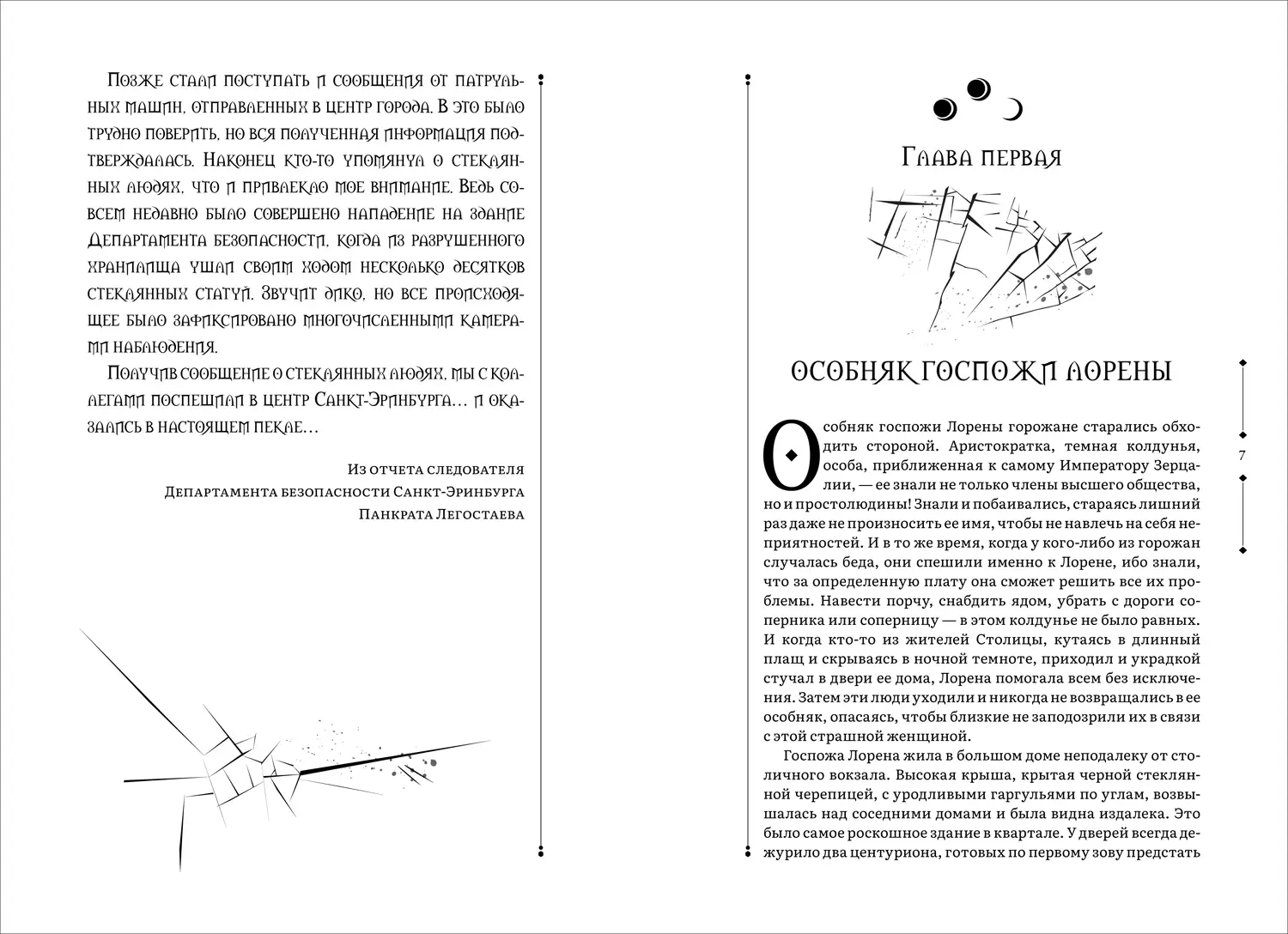 Позже стали поступать и сообщения от патрульных машин, отправленных в центр города. В это было трудно поверить, но вся полученная информация подтверждалась. Наконец кто-то упомянул о стеклянных людях, что и привлекло мое внимание. Ведь совсем недавно было совершено нападение на здание Департамента безопасности, когда из разрушенного хранилища ушли своим ходом несколько десятков стеклянных статуй. Звучит дико, но все происходящее было зафиксировано многочисленными камерами наблюдения.

Получив сообщение о стеклянных людях, мы с коллегами поспешили в центр Санкт-Эринбурга… и оказались в настоящем пекле…

Из отчета следователя
Департамента безопасности Санкт-Эринбурга
Панкрата Легостаева

Глава первая

Особняк госпожи Лорены

Особняк госпожи Лорены горожане старались обходить стороной. Аристократка, темная колдунья, особа, приближенная к самому Императору Зерцалии, — ее знали не только члены высшего общества, но и простолюдины! Знали и побаивались, стараясь лишний раз даже не произносить ее имя, чтобы не навлечь на себя неприятностей. И в то же время, когда у кого-либо из горожан случалась беда, они спешили именно к Лорене, ибо знали, что за определенную плату она сможет решить все их проблемы. Навести порчу, снабдить ядом, убрать с дороги соперника или соперницу — в этом колдунье не было равных. И когда кто-то из жителей Столицы, кутаясь в длинный плащ и скрываясь в ночной темноте, приходил и украдкой стучал в двери ее дома, Лорена помогала всем без исключения. Затем эти люди уходили и никогда не возвращались в ее особняк, опасаясь, чтобы близкие не заподозрили их в связи с этой страшной женщиной.

Госпожа Лорена жила в большом доме неподалеку от столичного вокзала. Высокая крыша, крытая черной стеклянной черепицей, с уродливыми гаргульями по углам, возвышалась над соседними домами и была видна издалека. Это было самое роскошное здание в квартале. У дверей всегда дежурило два центуриона, готовых по первому зову предстать

7